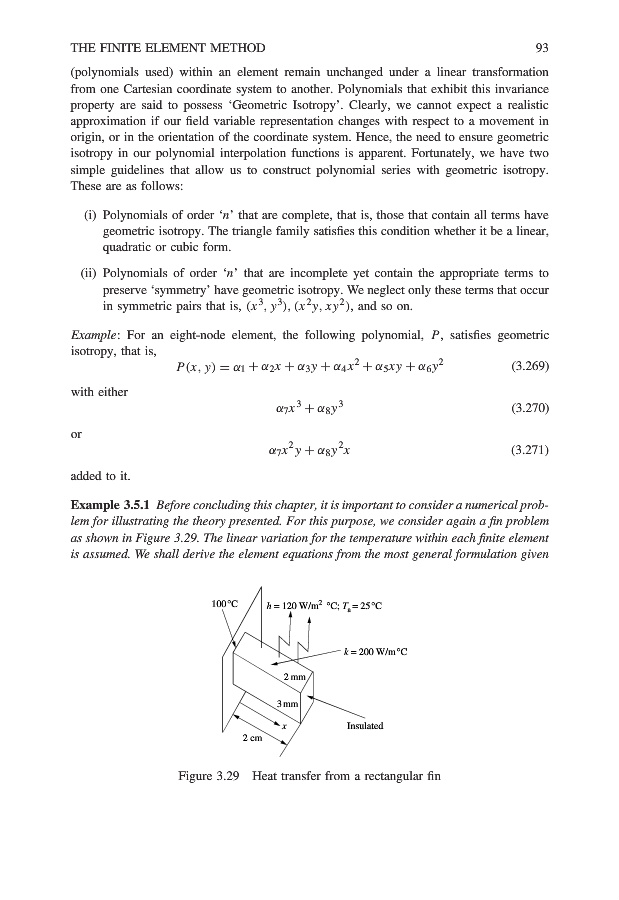 THE FINITE ELEMENT METHOD 93

(polynomials used) within an element remain unchanged under a linear transformation from one Cartesian coordinate system to another. Polynomials that exhibit this invariance property are said to possess 'Geometric Isotropy'. Clearly, we cannot expect a realistic approximation if our field variable representation changes with respect to a movement in origin, or in the orientation of the coordinate system. Hence, the need to ensure geometric isotropy in our polynomial interpolation functions is apparent. Fortunately, we have two simple guidelines that allow us to construct polynomial series with geometric isotropy. These are as follows:

(i) Polynomials of order '$n$' that are complete, that is, those that contain all terms have geometric isotropy. The triangle family satisfies this condition whether it be a linear, quadratic or cubic form.

(ii) Polynomials of order '$n$' that are incomplete yet contain the appropriate terms to preserve 'symmetry' have geometric isotropy. We neglect only these terms that occur in symmetric pairs that is, $(x^3, y^3)$, $(x^2y, xy^2)$, and so on.

Example: For an eight-node element, the following polynomial, $P$, satisfies geometric isotropy, that is,

$P(x, y) = \alpha_1 + \alpha_2 x + \alpha_3 y + \alpha_4 x^2 + \alpha_5 xy + \alpha_6 y^2$ (3.269)

with either

$\alpha_7 x^3 + \alpha_8 y^3$ (3.270)

or

$\alpha_7 x^2 y + \alpha_8 y^2 x$ (3.271)

added to it.

Example 3.5.1 Before concluding this chapter, it is important to consider a numerical problem for illustrating the theory presented. For this purpose, we consider again a fin problem as shown in Figure 3.29. The linear variation for the temperature within each finite element is assumed. We shall derive the element equations from the most general formulation given

100°C
$h = 120$ W/m$^2$ °C; $T_a = 25$°C
$k = 200$ W/m°C
2 mm
3 mm
$x$
Insulated
2 cm

Figure 3.29 Heat transfer from a rectangular fin